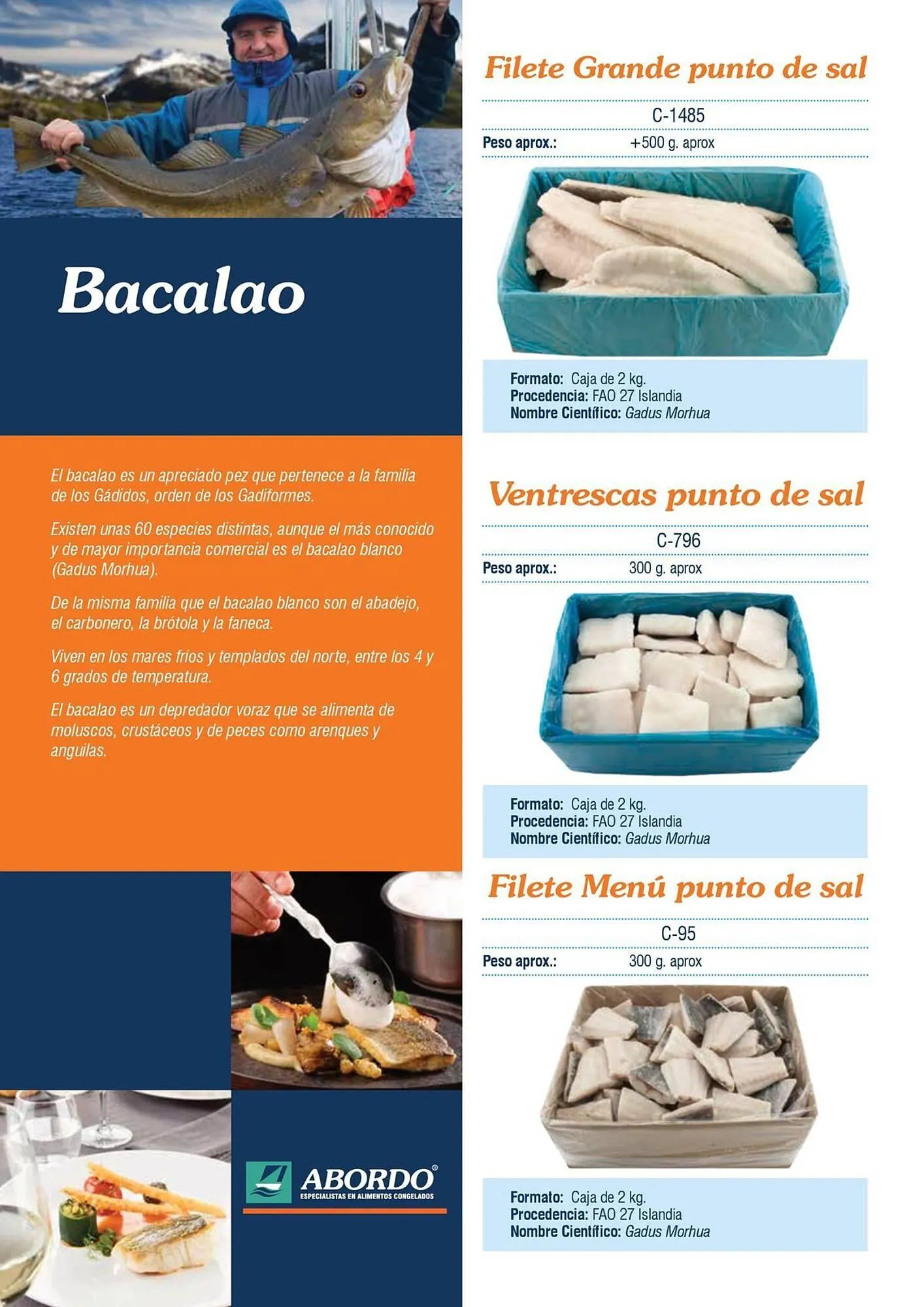 Bacalao

El bacalao es un apreciado pez que pertenece a la familia de los Gádidos, orden de los Gadiformes.

Existen unas 60 especies distintas, aunque el más conocido y de mayor importancia comercial es el bacalao blanco (Gadus Morhua).

De la misma familia que el bacalao blanco son el abadejo, el carbonero, la brótola y la faneca.

Viven en los mares fríos y templados del norte, entre los 4 y 6 grados de temperatura.

El bacalao es un depredador voraz que se alimenta de moluscos, crustáceos y de peces como arenques y anguilas.

ABORDO®
ESPECIALISTAS EN ALIMENTOS CONGELADOS

Filete Grande punto de sal

C-1485
Peso aprox.: +500 g. aprox

Formato: Caja de 2 kg.
Procedencia: FAO 27 Islandia
Nombre Científico: Gadus Morhua

Ventrescas punto de sal

C-796
Peso aprox.: 300 g. aprox

Formato: Caja de 2 kg.
Procedencia: FAO 27 Islandia
Nombre Científico: Gadus Morhua

Filete Menú punto de sal

C-95
Peso aprox.: 300 g. aprox

Formato: Caja de 2 kg.
Procedencia: FAO 27 Islandia
Nombre Científico: Gadus Morhua